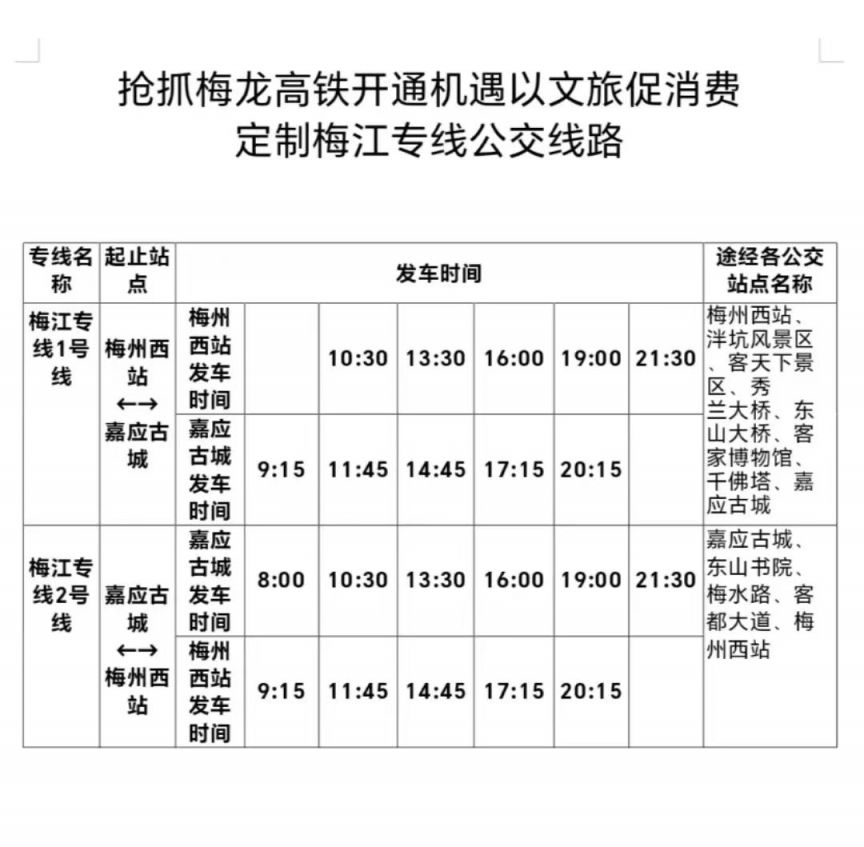 抢抓梅龙高铁开通机遇以文旅促消费
定制梅江专线公交线路

| 专线名称 | 起止站点 | 发车时间 | | | | | | | 途经各公交站点名称 |
|---|---|---|---|---|---|---|---|---|---|
| 梅江专线1号线 | 梅州西站 ←→ 嘉应古城 | 梅州西站发车时间 | | 10:30 | 13:30 | 16:00 | 19:00 | 21:30 | 梅州西站、泮坑风景区、客天下景区、秀兰大桥、东山大桥、客家博物馆、千佛塔、嘉应古城 |
| | | 嘉应古城发车时间 | 9:15 | 11:45 | 14:45 | 17:15 | 20:15 | | |
| 梅江专线2号线 | 嘉应古城 ←→ 梅州西站 | 嘉应古城发车时间 | 8:00 | 10:30 | 13:30 | 16:00 | 19:00 | 21:30 | 嘉应古城、东山书院、梅水路、客都大道、梅州西站 |
| | | 梅州西站发车时间 | 9:15 | 11:45 | 14:45 | 17:15 | 20:15 | | |